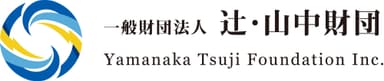 一般財団法人 辻・山中財団
Yamanaka Tsuji Foundation Inc.